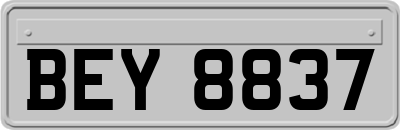 BEY 8837